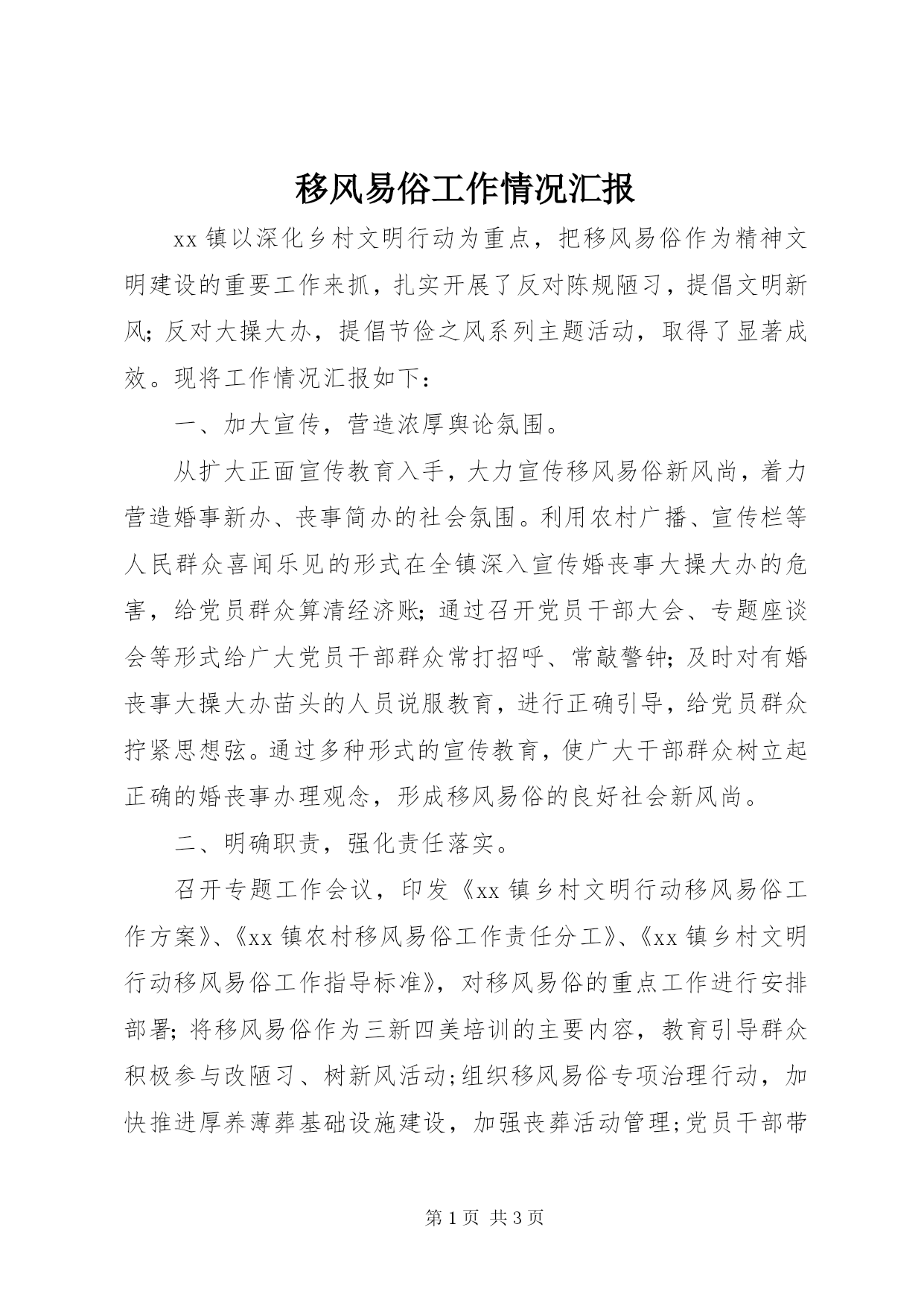 移风易俗工作情况汇报

xx 镇以深化乡村文明行动为重点，把移风易俗作为精神文明建设的重要工作来抓，扎实开展了反对陈规陋习，提倡文明新风;反对大操大办，提倡节俭之风系列主题活动，取得了显著成效。现将工作情况汇报如下：

一、加大宣传，营造浓厚舆论氛围。

从扩大正面宣传教育入手，大力宣传移风易俗新风尚，着力营造婚事新办、丧事简办的社会氛围。利用农村广播、宣传栏等人民群众喜闻乐见的形式在全镇深入宣传婚丧事大操大办的危害，给党员群众算清经济账;通过召开党员干部大会、专题座谈会等形式给广大党员干部群众常打招呼、常敲警钟;及时对有婚丧事大操大办苗头的人员说服教育，进行正确引导，给党员群众拧紧思想弦。通过多种形式的宣传教育，使广大干部群众树立起正确的婚丧事办理观念，形成移风易俗的良好社会新风尚。

二、明确职责，强化责任落实。

召开专题工作会议，印发《xx 镇乡村文明行动移风易俗工作方案》、《xx 镇农村移风易俗工作责任分工》、《xx 镇乡村文明行动移风易俗工作指导标准》，对移风易俗的重点工作进行安排部署;将移风易俗作为三新四美培训的主要内容，教育引导群众积极参与改陋习、树新风活动;组织移风易俗专项治理行动，加快推进厚养薄葬基础设施建设，加强丧葬活动管理;党员干部带

第 1 页 共 3 页